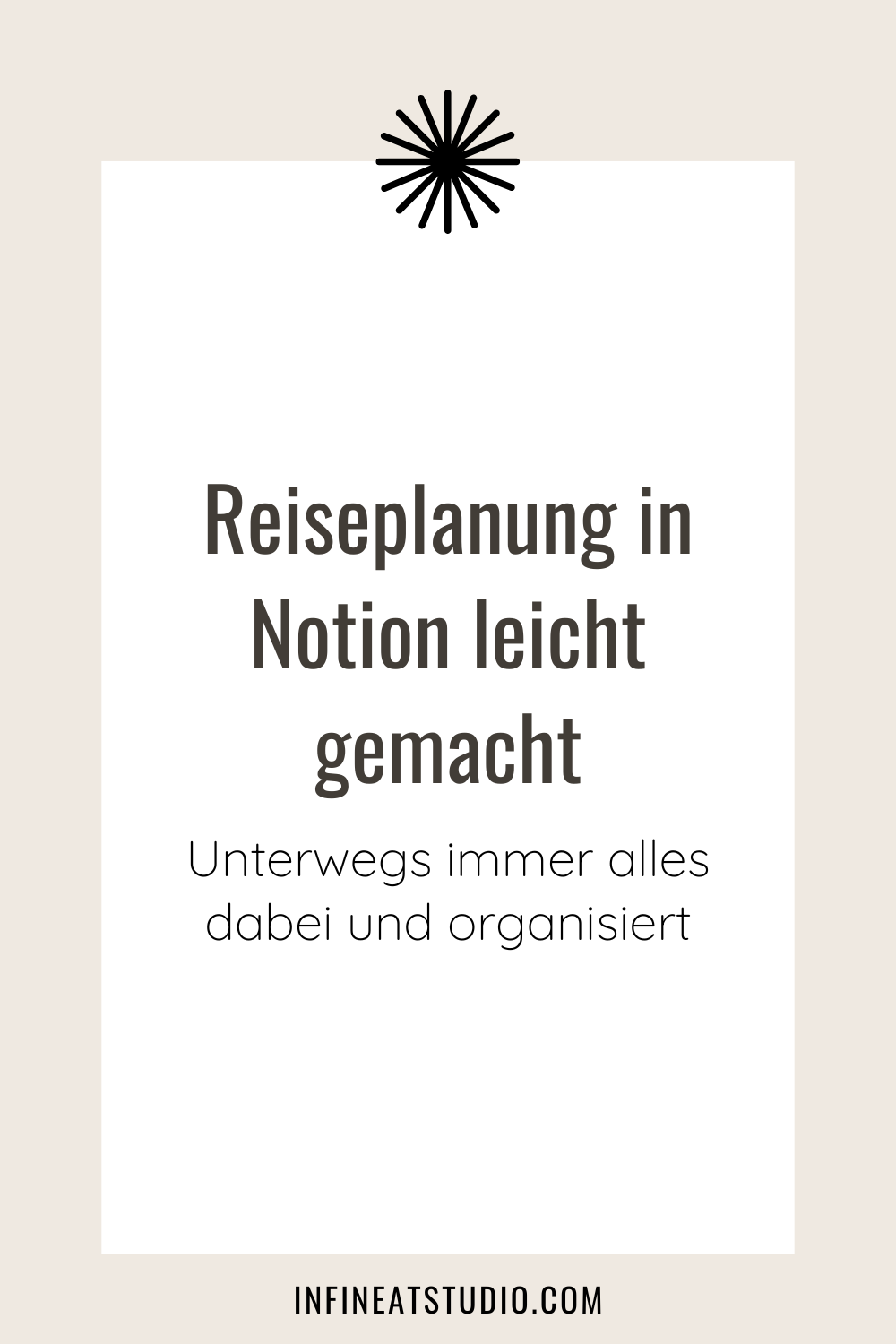 Reiseplanung in Notion leicht gemacht

Unterwegs immer alles dabei und organisiert

INFINEATSTUDIO.COM